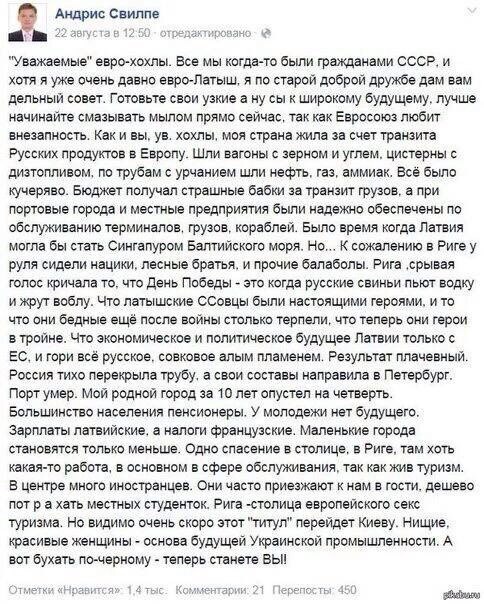 Андрис Свилпе
22 августа в 12:50 · отредактировано ·

"Уважаемые" евро-хохлы. Все мы когда-то были гражданами СССР, и хотя я уже очень давно евро-Латыш, я по старой доброй дружбе дам вам дельный совет. Готовьте свои узкие а ну сы к широкому будущему, лучше начинайте смазывать мылом прямо сейчас, так как Евросоюз любит внезапность. Как и вы, ув. хохлы, моя страна жила за счет транзита Русских продуктов в Европу. Шли вагоны с зерном и углем, цистерны с дизтопливом, по трубам с урчанием шли нефть, газ, аммиак. Всё было кучеряво. Бюджет получал страшные бабки за транзит грузов, а при портовые города и местные предприятия были надежно обеспечены по обслуживанию терминалов, грузов, кораблей. Было время когда Латвия могла бы стать Сингапуром Балтийского моря. Но... К сожалению в Риге у руля сидели нацики, лесные братья, и прочие балаболы. Рига ,срывая голос кричала то, что День Победы - это когда русские свиньи пьют водку и жрут воблу. Что латышские ССовцы были настоящими героями, и то что они бедные ещё после войны столько терпели, что теперь они герои в тройне. Что экономическое и политическое будущее Латвии только с ЕС, и гори всё русское, совковое алым пламенем. Результат плачевный. Россия тихо перекрыла трубу, а свои составы направила в Петербург. Порт умер. Мой родной город за 10 лет опустел на четверть. Большинство населения пенсионеры. У молодежи нет будущего. Зарплаты латвийские, а налоги французские. Маленькие города становятся только меньше. Одно спасение в столице, в Риге, там хоть какая-то работа, в основном в сфере обслуживания, так как жив туризм. В центре много иностранцев. Они часто приезжают к нам в гости, дешево пот р а хать местных студенток. Рига -столица европейского секс туризма. Но видимо очень скоро этот "титул" перейдет Киеву. Нищие, красивые женщины - основа будущей Украинской промышленности. А вот бухать по-черному - теперь станете ВЫ!

Отметки «Нравится»: 1,4 тыс. Комментарии: 21 Перепосты: 450

pikabu.ru